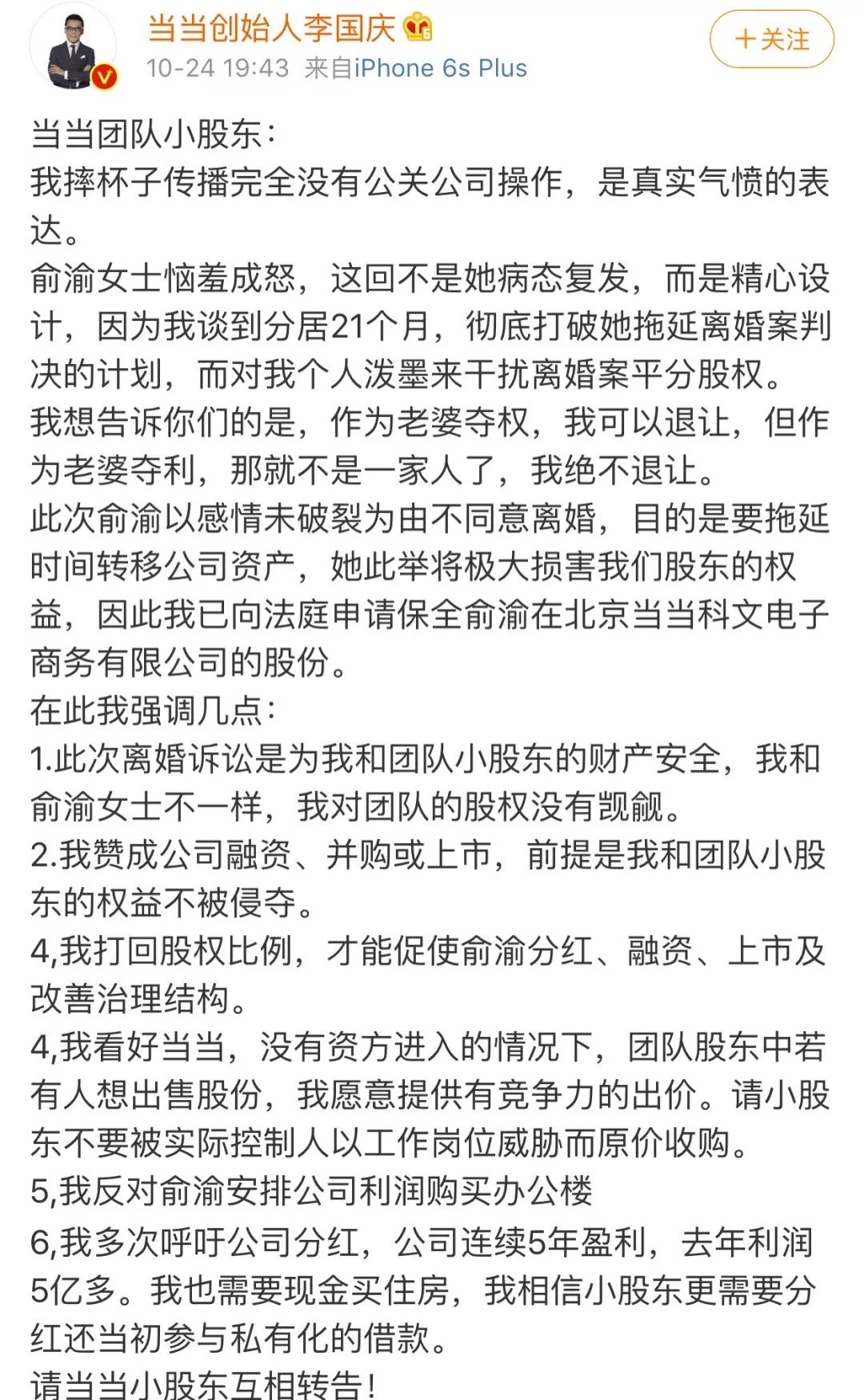 当当创始人李国庆
10-24 19:43 来自iPhone 6s Plus
＋关注

当当团队小股东：
我摔杯子传播完全没有公关公司操作，是真实气愤的表达。
俞渝女士恼羞成怒，这回不是她病态复发，而是精心设计，因为我谈到分居21个月，彻底打破她拖延离婚案判决的计划，而对我个人泼墨来干扰离婚案平分股权。
我想告诉你们的是，作为老婆夺权，我可以退让，但作为老婆夺利，那就不是一家人了，我绝不退让。
此次俞渝以感情未破裂为由不同意离婚，目的是要拖延时间转移公司资产，她此举将极大损害我们股东的权益，因此我已向法庭申请保全俞渝在北京当当科文电子商务有限公司的股份。
在此我强调几点：
1.此次离婚诉讼是为我和团队小股东的财产安全，我和俞渝女士不一样，我对团队的股权没有觊觎。
2.我赞成公司融资、并购或上市，前提是我和团队小股东的权益不被侵夺。
4,我打回股权比例，才能促使俞渝分红、融资、上市及改善治理结构。
4,我看好当当，没有资方进入的情况下，团队股东中若有人想出售股份，我愿意提供有竞争力的出价。请小股东不要被实际控制人以工作岗位威胁而原价收购。
5,我反对俞渝安排公司利润购买办公楼
6,我多次呼吁公司分红，公司连续5年盈利，去年利润5亿多。我也需要现金买住房，我相信小股东更需要分红还当初参与私有化的借款。
请当当小股东互相转告！